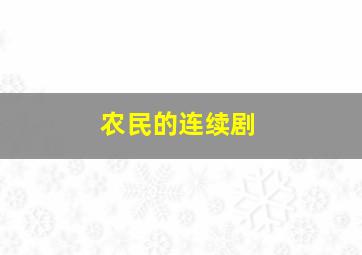 农民的连续剧